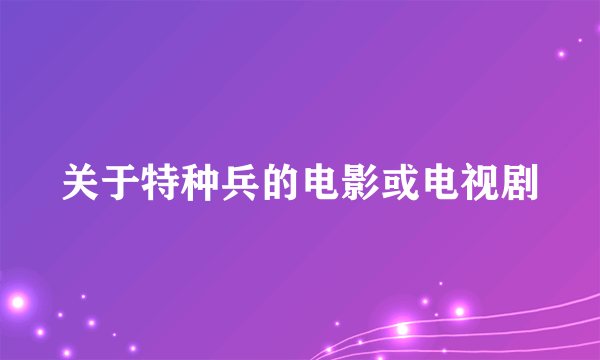 关于特种兵的电影或电视剧